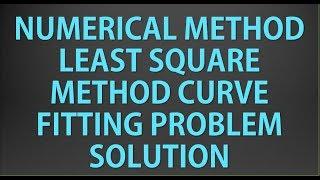 NUMERICAL METHOD LEAST SQUARE METHOD CURVE FITTING PROBLEM SOLUTION